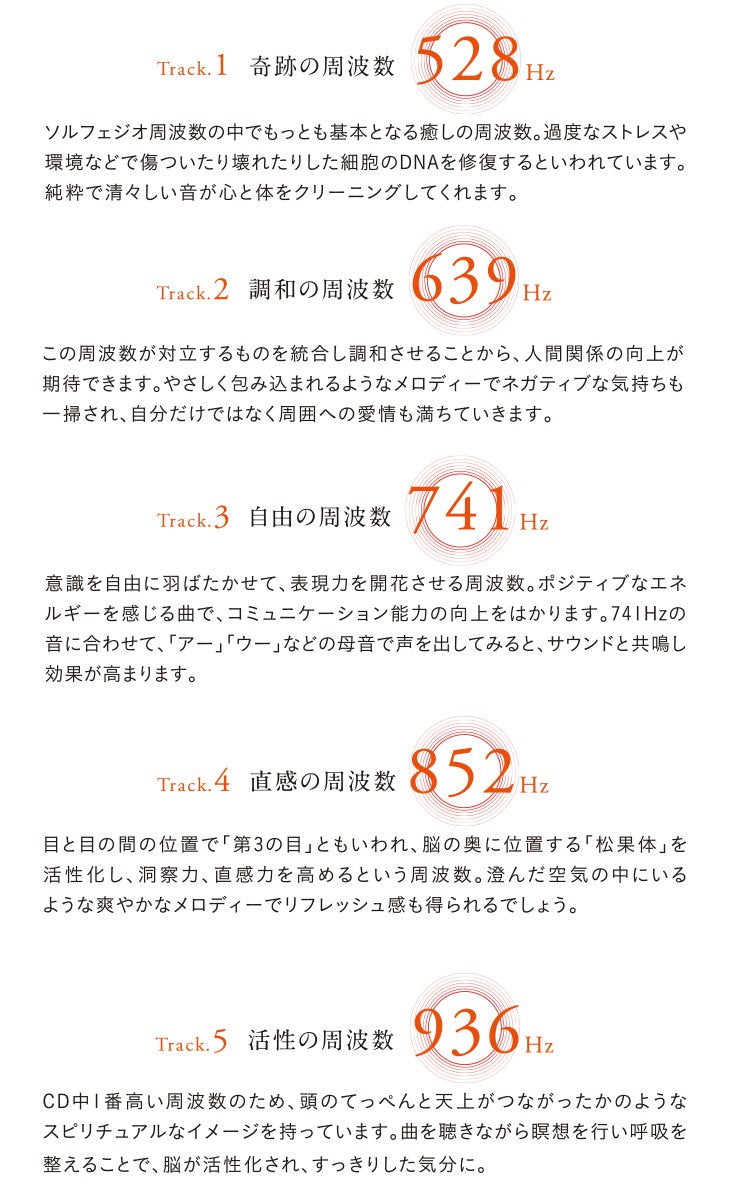 Track.1 奇跡の周波数 528Hz

ソルフェジオ周波数の中でもっとも基本となる癒しの周波数。過度なストレスや環境などで傷ついたり壊れたりした細胞のDNAを修復するといわれています。純粋で清々しい音が心と体をクリーニングしてくれます。

Track.2 調和の周波数 639Hz

この周波数が対立するものを統合し調和させることから、人間関係の向上が期待できます。やさしく包み込まれるようなメロディーでネガティブな気持ちも一掃され、自分だけではなく周囲への愛情も満ちていきます。

Track.3 自由の周波数 741Hz

意識を自由に羽ばたかせて、表現力を開花させる周波数。ポジティブなエネルギーを感じる曲で、コミュニケーション能力の向上をはかります。741Hzの音に合わせて、「アー」「ウー」などの母音で声を出してみると、サウンドと共鳴し効果が高まります。

Track.4 直感の周波数 852Hz

目と目の間の位置で「第3の目」ともいわれ、脳の奥に位置する「松果体」を活性化し、洞察力、直感力を高めるという周波数。澄んだ空気の中にいるような爽やかなメロディーでリフレッシュ感も得られるでしょう。

Track.5 活性の周波数 936Hz

CD中1番高い周波数のため、頭のてっぺんと天上がつながったかのようなスピリチュアルなイメージを持っています。曲を聴きながら瞑想を行い呼吸を整えることで、脳が活性化され、すっきりした気分に。